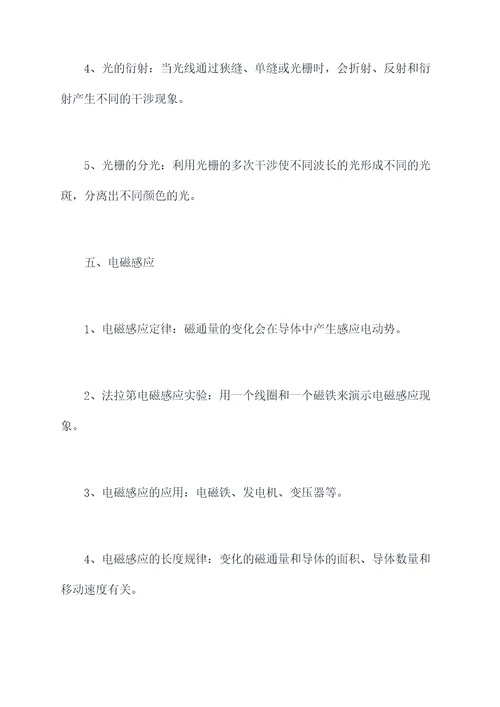 4、光的衍射：当光线通过狭缝、单缝或光栅时，会折射、反射和衍射产生不同的干涉现象。

5、光栅的分光：利用光栅的多次干涉使不同波长的光形成不同的光斑，分离出不同颜色的光。

五、电磁感应

1、电磁感应定律：磁通量的变化会在导体中产生感应电动势。

2、法拉第电磁感应实验：用一个线圈和一个磁铁来演示电磁感应现象。

3、电磁感应的应用：电磁铁、发电机、变压器等。

4、电磁感应的长度规律：变化的磁通量和导体的面积、导体数量和移动速度有关。